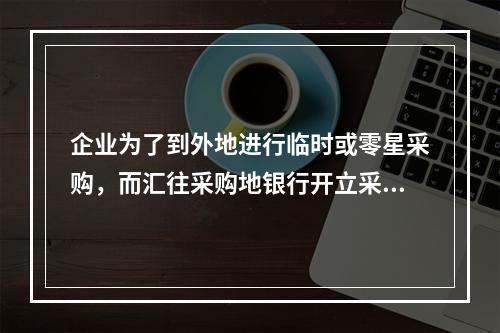 企业为了到外地进行临时或零星采购，而汇往采购地银行开立采...